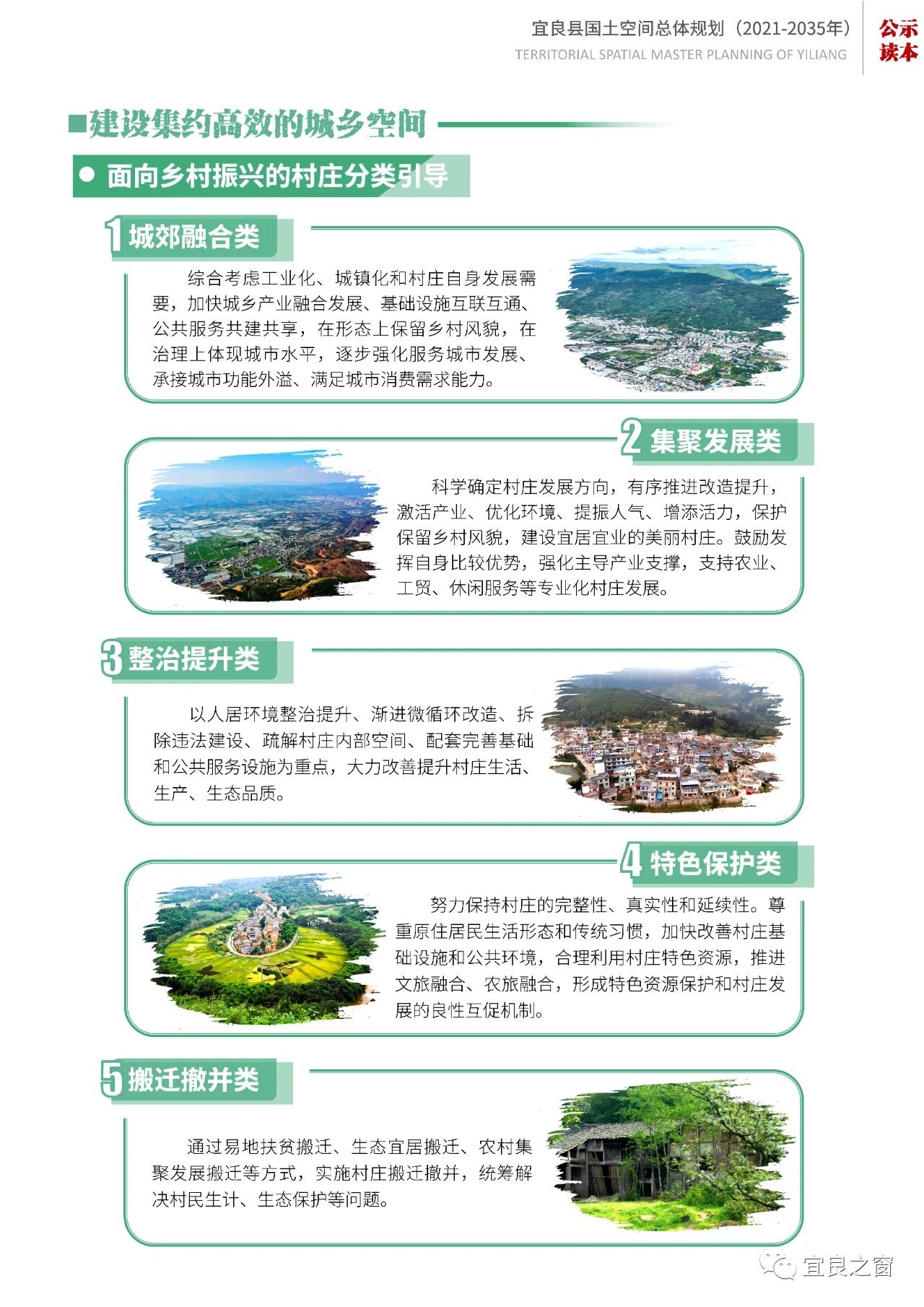 宜良县国土空间总体规划（2021-2035年）
TERRITORIAL SPATIAL MASTER PLANNING OF YILIANG

公示读本

■建设集约高效的城乡空间

● 面向乡村振兴的村庄分类引导

1 城郊融合类

综合考虑工业化、城镇化和村庄自身发展需要，加快城乡产业融合发展、基础设施互联互通、公共服务共建共享，在形态上保留乡村风貌，在治理上体现城市水平，逐步强化服务城市发展、承接城市功能外溢、满足城市消费需求能力。

2 集聚发展类

科学确定村庄发展方向，有序推进改造提升，激活产业、优化环境、提振人气、增添活力，保护保留乡村风貌，建设宜居宜业的美丽村庄。鼓励发挥自身比较优势，强化主导产业支撑，支持农业、工贸、休闲服务等专业化村庄发展。

3 整治提升类

以人居环境整治提升、渐进微循环改造、拆除违法建设、疏解村庄内部空间、配套完善基础和公共服务设施为重点，大力改善提升村庄生活、生产、生态品质。

4 特色保护类

努力保持村庄的完整性、真实性和延续性。尊重原住居民生活形态和传统习惯，加快改善村庄基础设施和公共环境，合理利用村庄特色资源，推进文旅融合、农旅融合，形成特色资源保护和村庄发展的良性互促机制。

5 搬迁撤并类

通过易地扶贫搬迁、生态宜居搬迁、农村集聚发展搬迁等方式，实施村庄搬迁撤并，统筹解决村民生计、生态保护等问题。

宜良之窗